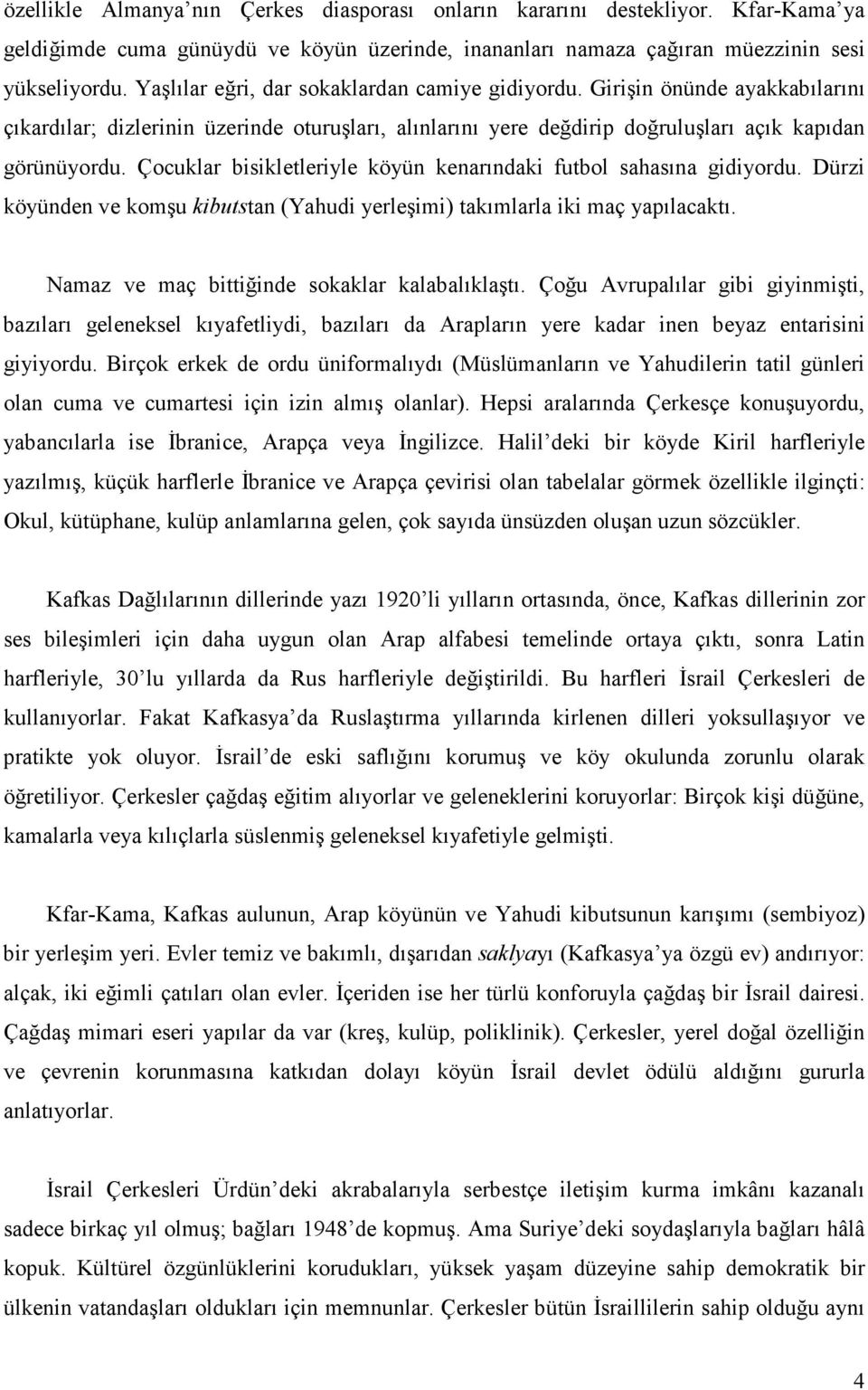 özellikle Almanya'nın Çerkes diasporası onların kararını destekliyor. Kfar-Kama'ya geldiğimde cuma günüydü ve köyün üzerinde, inananları namaza çağıran müezzinin sesi yükseliyordu. Yaşlılar eğri, dar sokaklardan camiye gidiyordu. Girişin önünde ayakkabılarını çıkardılar; dizlerinin üzerinde oturuşları, alınlarını yere değdirip doğruluşları açık kapıdan görünüyordu. Çocuklar bisikletleriyle köyün kenarındaki futbol sahasına gidiyordu. Dürzi köyünden ve komşu kibutstan (Yahudi yerleşimi) takımlarla iki maç yapılacaktı.

Namaz ve maç bittiğinde sokaklar kalabalıklaştı. Çoğu Avrupalılar gibi giyinmişti, bazıları geleneksel kıyafetliydi, bazıları da Arapların yere kadar inen beyaz entarisini giyiyordu. Birçok erkek de ordu üniformalıydı (Müslümanların ve Yahudilerin tatil günleri olan cuma ve cumartesi için izin almış olanlar). Hepsi aralarında Çerkesçe konuşuyordu, yabancılarla ise İbranice, Arapça veya İngilizce. Halil'deki bir köyde Kiril harfleriyle yazılmış, küçük harflerle İbranice ve Arapça çevirisi olan tabelalar görmek özellikle ilginçti: Okul, kütüphane, kulüp anlamlarına gelen, çok sayıda ünsüzden oluşan uzun sözcükler.

Kafkas Dağlılarının dillerinde yazı 1920'li yılların ortasında, önce, Kafkas dillerinin zor ses bileşimleri için daha uygun olan Arap alfabesi temelinde ortaya çıktı, sonra Latin harfleriyle, 30'lu yıllarda da Rus harfleriyle değiştirildi. Bu harfleri İsrail Çerkesleri de kullanıyorlar. Fakat Kafkasya'da Ruslaştırma yıllarında kirlenen dilleri yoksullaşıyor ve pratikte yok oluyor. İsrail'de eski saflığını korumuş ve köy okulunda zorunlu olarak öğretiliyor. Çerkesler çağdaş eğitim alıyorlar ve geleneklerini koruyorlar: Birçok kişi düğüne, kamalarla veya kılıçlarla süslenmiş geleneksel kıyafetiyle gelmişti.

Kfar-Kama, Kafkas aulunun, Arap köyünün ve Yahudi kibutsunun karışımı (sembiyoz) bir yerleşim yeri. Evler temiz ve bakımlı, dışarıdan saklyayı (Kafkasya'ya özgü ev) andırıyor: alçak, iki eğimli çatıları olan evler. İçeriden ise her türlü konforuyla çağdaş bir İsrail dairesi. Çağdaş mimari eseri yapılar da var (kreş, kulüp, poliklinik). Çerkesler, yerel doğal özelliğin ve çevrenin korunmasına katkıdan dolayı köyün İsrail devlet ödülü aldığını gururla anlatıyorlar.

İsrail Çerkesleri Ürdün'deki akrabalarıyla serbestçe iletişim kurma imkânı kazanalı sadece birkaç yıl olmuş; bağları 1948'de kopmuş. Ama Suriye'deki soydaşlarıyla bağları hâlâ kopuk. Kültürel özgünlüklerini korudukları, yüksek yaşam düzeyine sahip demokratik bir ülkenin vatandaşları oldukları için memnunlar. Çerkesler bütün İsraillilerin sahip olduğu aynı

4